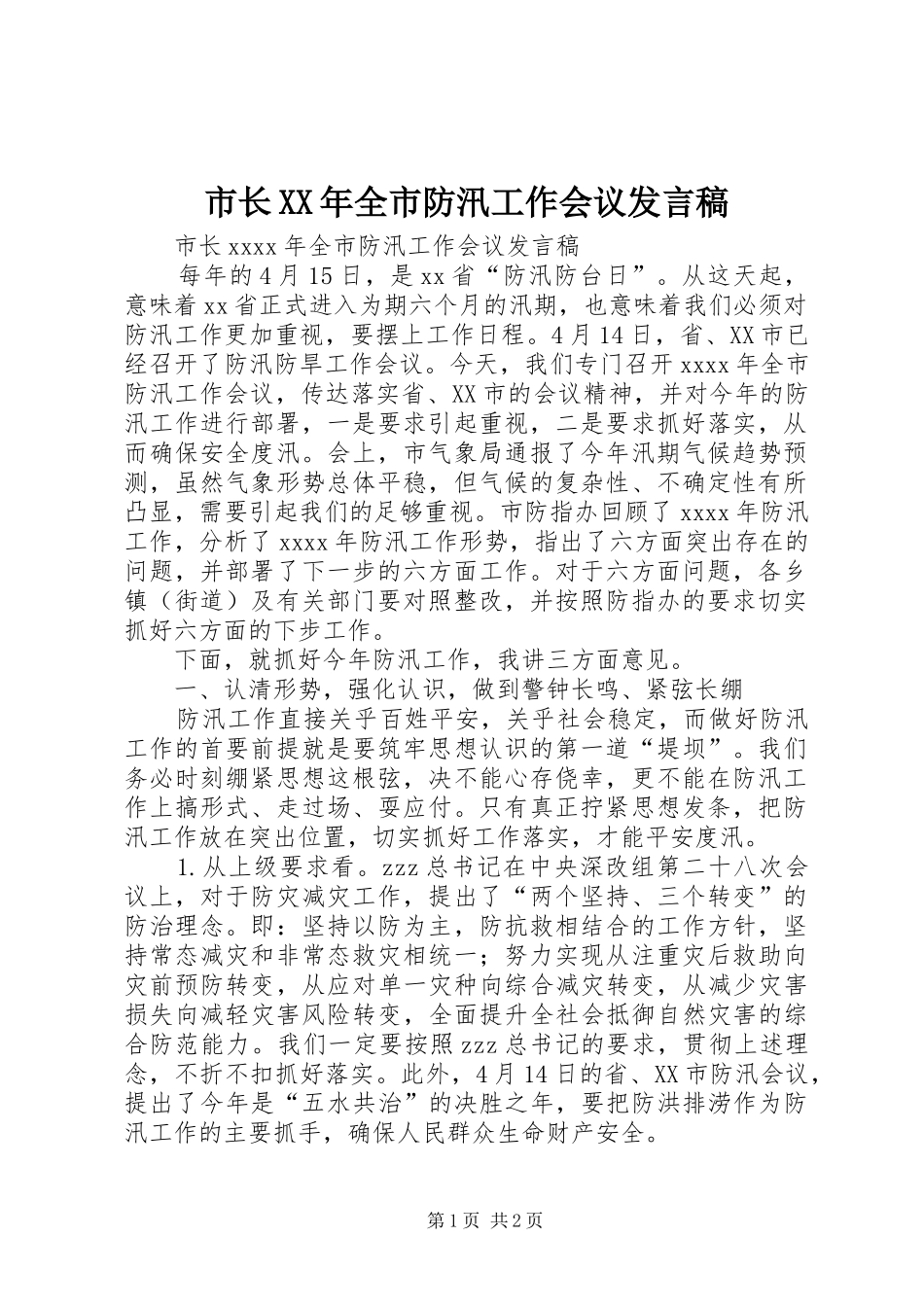 市长XX年全市防汛工作会议发言稿

市长xxxx年全市防汛工作会议发言稿

每年的4月15日，是xx省“防汛防台日”。从这天起，意味着xx省正式进入为期六个月的汛期，也意味着我们必须对防汛工作更加重视，要摆上工作日程。4月14日，省、XX市已经召开了防汛防旱工作会议。今天，我们专门召开xxxx年全市防汛工作会议，传达落实省、XX市的会议精神，并对今年的防汛工作进行部署，一是要求引起重视，二是要求抓好落实，从而确保安全度汛。会上，市气象局通报了今年汛期气候趋势预测，虽然气象形势总体平稳，但气候的复杂性、不确定性有所凸显，需要引起我们的足够重视。市防指办回顾了xxxx年防汛工作，分析了xxxx年防汛工作形势，指出了六方面突出存在的问题，并部署了下一步的六方面工作。对于六方面问题，各乡镇（街道）及有关部门要对照整改，并按照防指办的要求切实抓好六方面的下步工作。

下面，就抓好今年防汛工作，我讲三方面意见。

一、认清形势，强化认识，做到警钟长鸣、紧弦长绷

防汛工作直接关乎百姓平安，关乎社会稳定，而做好防汛工作的首要前提就是要筑牢思想认识的第一道“堤坝”。我们务必时刻绷紧思想这根弦，决不能心存侥幸，更不能在防汛工作上搞形式、走过场、耍应付。只有真正拧紧思想发条，把防汛工作放在突出位置，切实抓好工作落实，才能平安度汛。

1.从上级要求看。zzz总书记在中央深改组第二十八次会议上，对于防灾减灾工作，提出了“两个坚持、三个转变”的防治理念。即：坚持以防为主，防抗救相结合的工作方针，坚持常态减灾和非常态救灾相统一；努力实现从注重灾后救助向灾前预防转变，从应对单一灾种向综合减灾转变，从减少灾害损失向减轻灾害风险转变，全面提升全社会抵御自然灾害的综合防范能力。我们一定要按照zzz总书记的要求，贯彻上述理念，不折不扣抓好落实。此外，4月14日的省、XX市防汛会议，提出了今年是“五水共治”的决胜之年，要把防洪排涝作为防汛工作的主要抓手，确保人民群众生命财产安全。

第1页 共2页